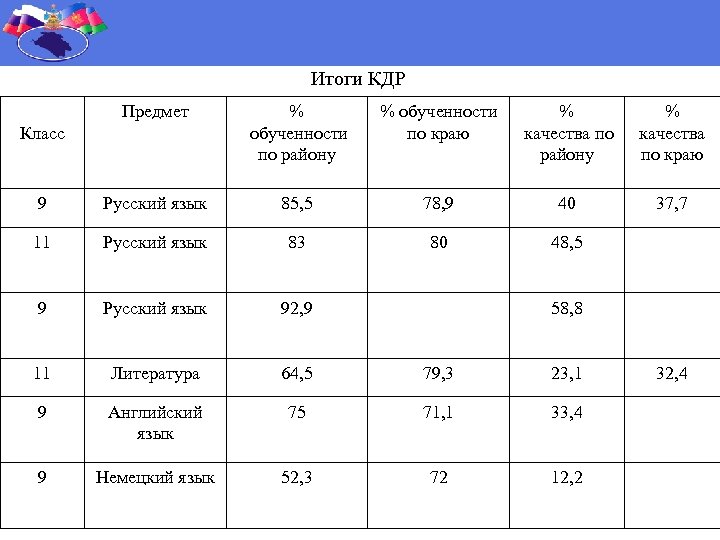 Итоги КДР

| Класс | Предмет | % обученности по району | % обученности по краю | % качества по району | % качества по краю |
|---|---|---|---|---|---|
| 9 | Русский язык | 85,5 | 78,9 | 40 | 37,7 |
| 11 | Русский язык | 83 | 80 | 48,5 | |
| 9 | Русский язык | 92,9 | | 58,8 | |
| 11 | Литература | 64,5 | 79,3 | 23,1 | 32,4 |
| 9 | Английский язык | 75 | 71,1 | 33,4 | |
| 9 | Немецкий язык | 52,3 | 72 | 12,2 | |